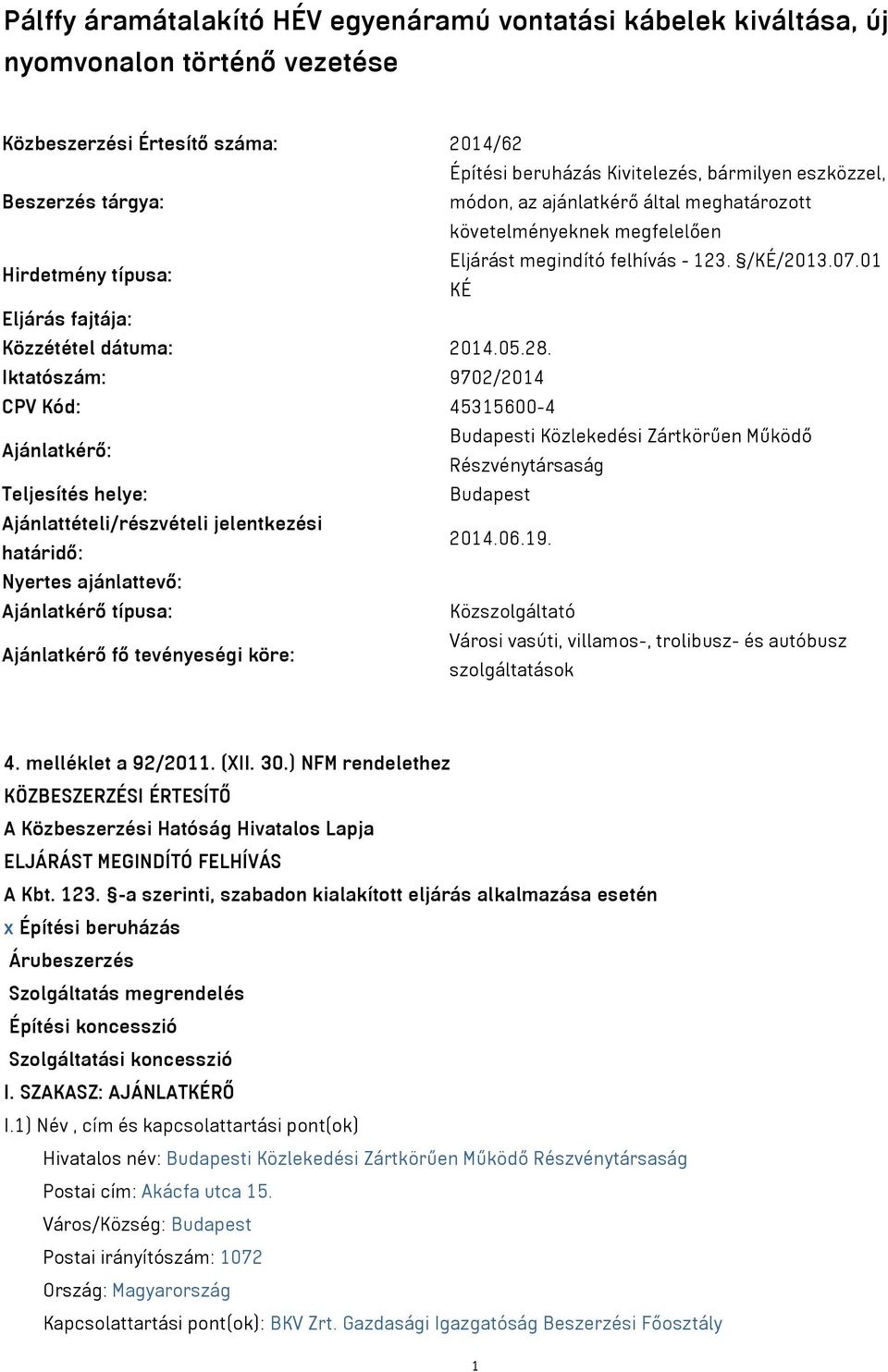 Pálffy áramátalakító HÉV egyenáramú vontatási kábelek kiváltása, új nyomvonalon történő vezetése

| | |
|---|---|
| Közbeszerzési Értesítő száma: | 2014/62 |
| Beszerzés tárgya: | Építési beruházás Kivitelezés, bármilyen eszközzel, módon, az ajánlatkérő által meghatározott követelményeknek megfelelően |
| Hirdetmény típusa: | Eljárást megindító felhívás - 123. §/KÉ/2013.07.01 KÉ |
| Eljárás fajtája: | |
| Közzététel dátuma: | 2014.05.28. |
| Iktatószám: | 9702/2014 |
| CPV Kód: | 45315600-4 |
| Ajánlatkérő: | Budapesti Közlekedési Zártkörűen Működő Részvénytársaság |
| Teljesítés helye: | Budapest |
| Ajánlattételi/részvételi jelentkezési határidő: | 2014.06.19. |
| Nyertes ajánlattevő: | |
| Ajánlatkérő típusa: | Közszolgáltató |
| Ajánlatkérő fő tevényeségi köre: | Városi vasúti, villamos-, trolibusz- és autóbusz szolgáltatások |

4. melléklet a 92/2011. (XII. 30.) NFM rendelethez
KÖZBESZERZÉSI ÉRTESÍTŐ
A Közbeszerzési Hatóság Hivatalos Lapja
ELJÁRÁST MEGINDÍTÓ FELHÍVÁS
A Kbt. 123. §-a szerinti, szabadon kialakított eljárás alkalmazása esetén
x Építési beruházás
Árubeszerzés
Szolgáltatás megrendelés
Építési koncesszió
Szolgáltatási koncesszió
I. SZAKASZ: AJÁNLATKÉRŐ
I.1) Név , cím és kapcsolattartási pont(ok)
Hivatalos név: Budapesti Közlekedési Zártkörűen Működő Részvénytársaság
Postai cím: Akácfa utca 15.
Város/Község: Budapest
Postai irányítószám: 1072
Ország: Magyarország
Kapcsolattartási pont(ok): BKV Zrt. Gazdasági Igazgatóság Beszerzési Főosztály

1